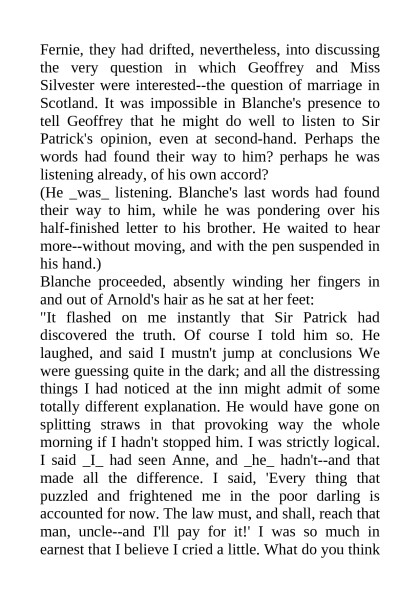 Fernie, they had drifted, nevertheless, into discussing the very question in which Geoffrey and Miss Silvester were interested--the question of marriage in Scotland. It was impossible in Blanche's presence to tell Geoffrey that he might do well to listen to Sir Patrick's opinion, even at second-hand. Perhaps the words had found their way to him? perhaps he was listening already, of his own accord?
(He _was_ listening. Blanche's last words had found their way to him, while he was pondering over his half-finished letter to his brother. He waited to hear more--without moving, and with the pen suspended in his hand.)
Blanche proceeded, absently winding her fingers in and out of Arnold's hair as he sat at her feet:
"It flashed on me instantly that Sir Patrick had discovered the truth. Of course I told him so. He laughed, and said I mustn't jump at conclusions We were guessing quite in the dark; and all the distressing things I had noticed at the inn might admit of some totally different explanation. He would have gone on splitting straws in that provoking way the whole morning if I hadn't stopped him. I was strictly logical. I said _I_ had seen Anne, and _he_ hadn't--and that made all the difference. I said, 'Every thing that puzzled and frightened me in the poor darling is accounted for now. The law must, and shall, reach that man, uncle--and I'll pay for it!' I was so much in earnest that I believe I cried a little. What do you think